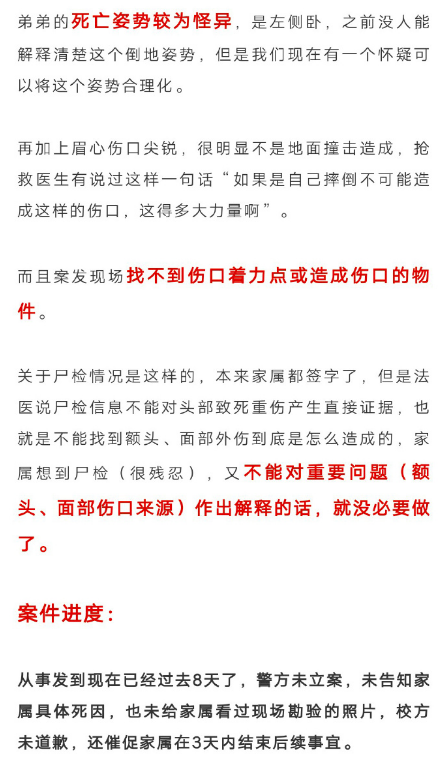 弟弟的死亡姿势较为怪异，是左侧卧，之前没人能解释清楚这个倒地姿势，但是我们现在有一个怀疑可以将这个姿势合理化。

再加上眉心伤口尖锐，很明显不是地面撞击造成，抢救医生有说过这样一句话“如果是自己摔倒不可能造成这样的伤口，这得多大力量啊”。

而且案发现场找不到伤口着力点或造成伤口的物件。

关于尸检情况是这样的，本来家属都签字了，但是法医说尸检信息不能对头部致死重伤产生直接证据，也就是不能找到额头、面部外伤到底是怎么造成的，家属想到尸检（很残忍），又不能对重要问题（额头、面部伤口来源）作出解释的话，就没必要做了。

案件进度：

从事发到现在已经过去8天了，警方未立案，未告知家属具体死因，也未给家属看过现场勘验的照片，校方未道歉，还催促家属在3天内结束后续事宜。